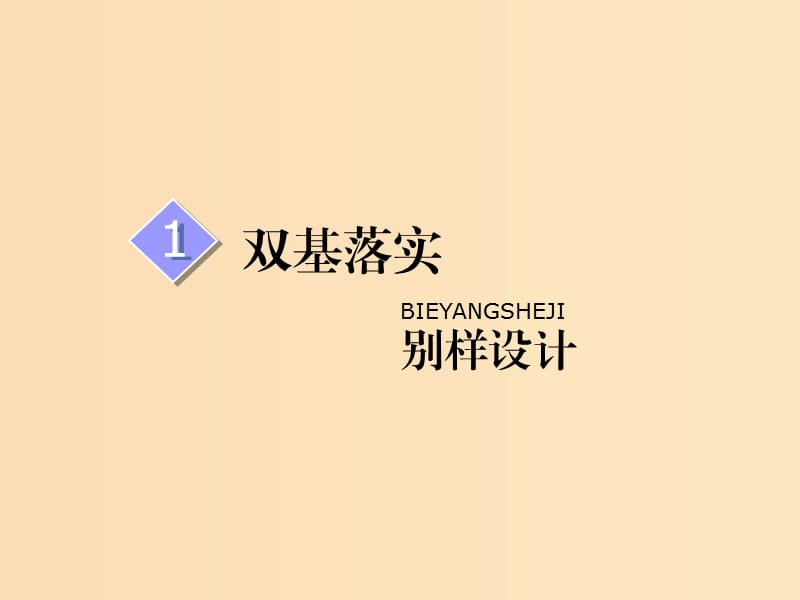 1 双基落实

BIEYANGSHEJI
别样设计